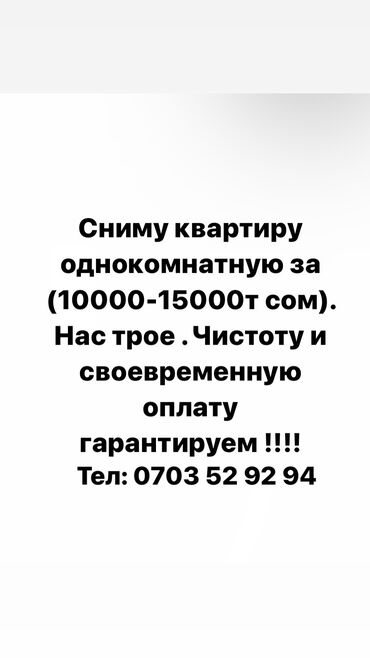 Сниму квартиру однокомнатную за (10000-15000т сом). Нас трое . Чистоту и своевременную оплату гарантируем !!!!
Тел: 0703 52 92 94